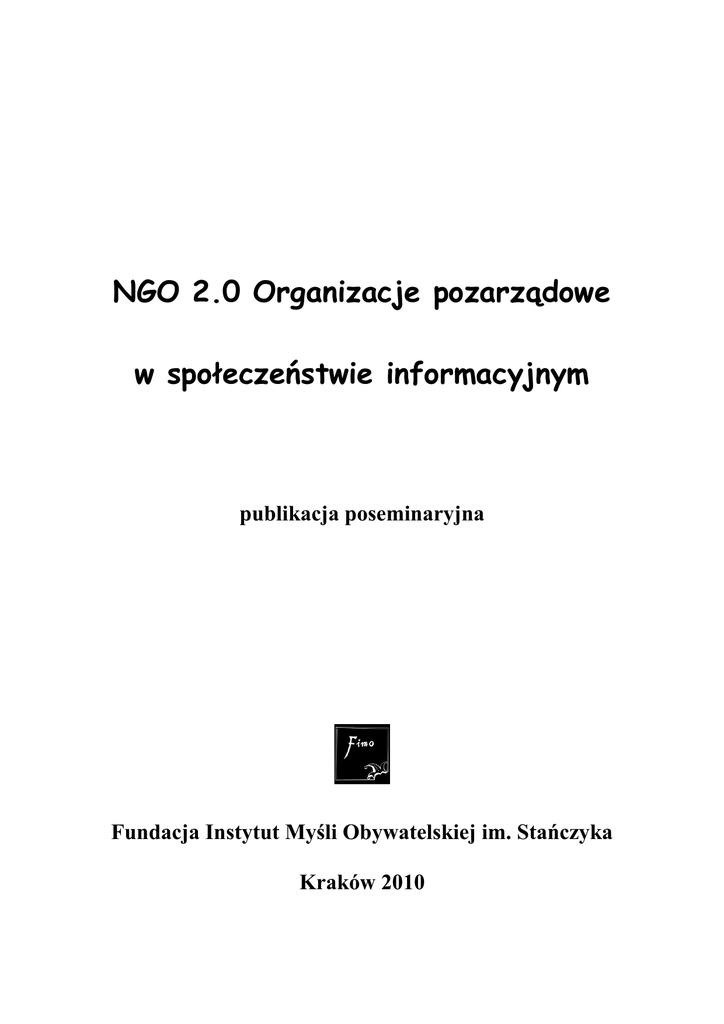 NGO 2.0 Organizacje pozarządowe

w społeczeństwie informacyjnym

publikacja poseminaryjna

Fimo

Fundacja Instytut Myśli Obywatelskiej im. Stańczyka

Kraków 2010